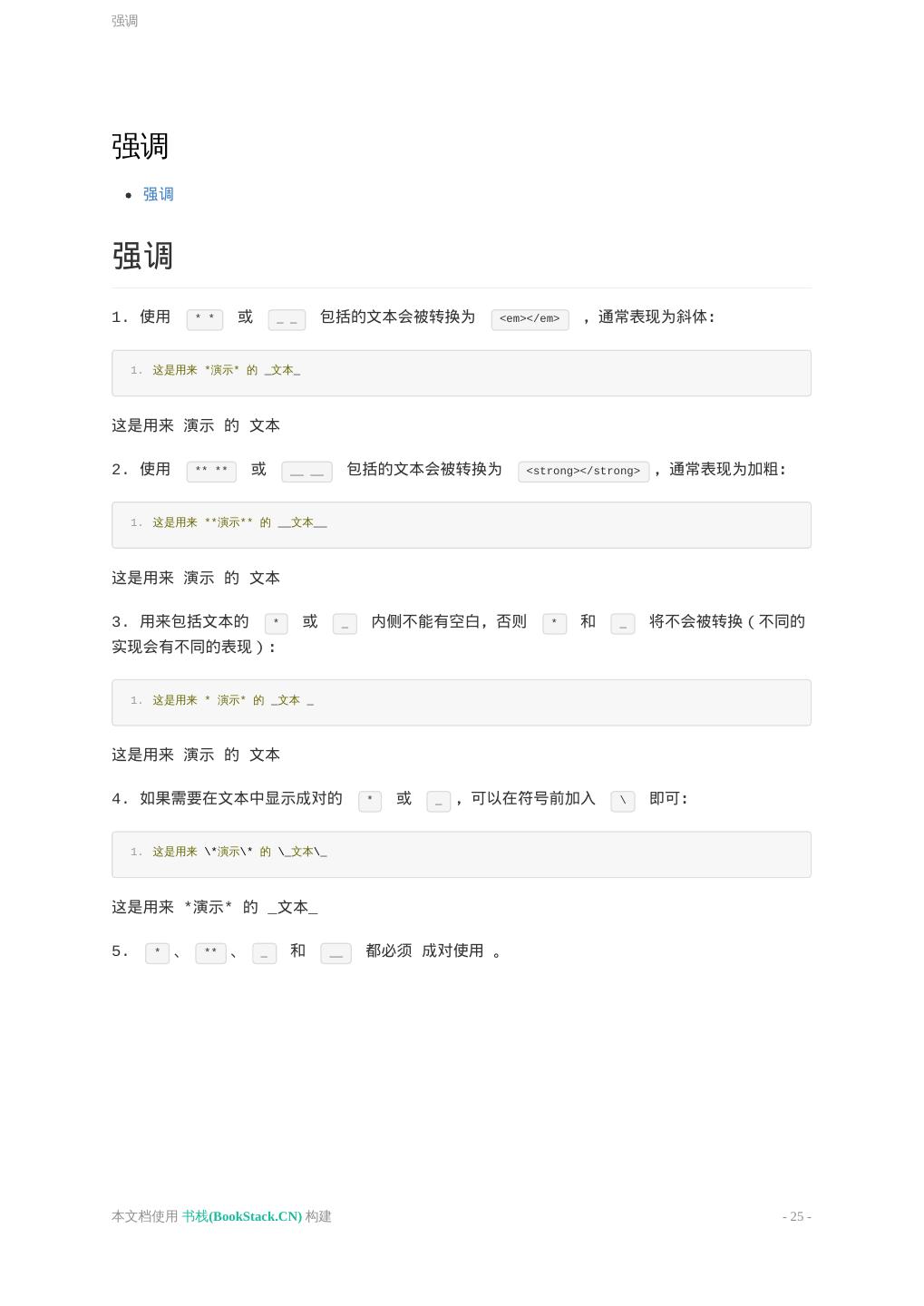 强调

强调

• 强调

强调

1. 使用 * * 或 _ _ 包括的文本会被转换为 <em></em> ，通常表现为斜体:

1. 这是用来 *演示* 的 _文本_

这是用来 演示 的 文本

2. 使用 ** ** 或 __ __ 包括的文本会被转换为 <strong></strong>，通常表现为加粗:

1. 这是用来 **演示** 的 __文本__

这是用来 演示 的 文本

3. 用来包括文本的 * 或 _ 内侧不能有空白，否则 * 和 _ 将不会被转换（不同的实现会有不同的表现）:

1. 这是用来 * 演示* 的 _文本 _

这是用来 演示 的 文本

4. 如果需要在文本中显示成对的 * 或 _，可以在符号前加入 \ 即可:

1. 这是用来 \*演示\* 的 \_文本\_

这是用来 *演示* 的 _文本_

5. *、**、_ 和 __ 都必须 成对使用 。

本文档使用 书栈(BookStack.CN) 构建

- 25 -